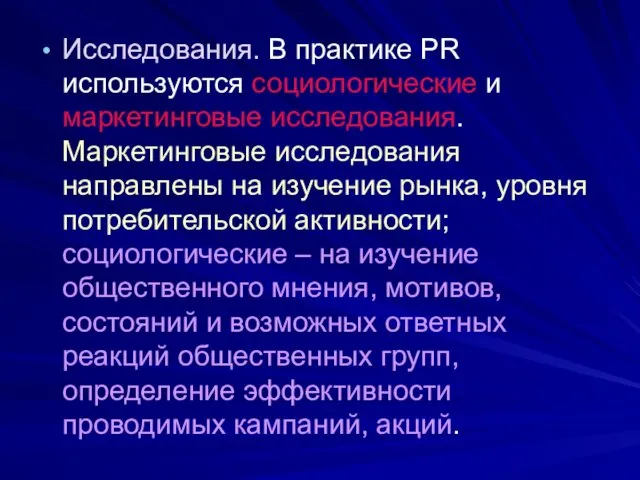 • Исследования. В практике PR используются социологические и маркетинговые исследования. Маркетинговые исследования направлены на изучение рынка, уровня потребительской активности; социологические – на изучение общественного мнения, мотивов, состояний и возможных ответных реакций общественных групп, определение эффективности проводимых кампаний, акций.